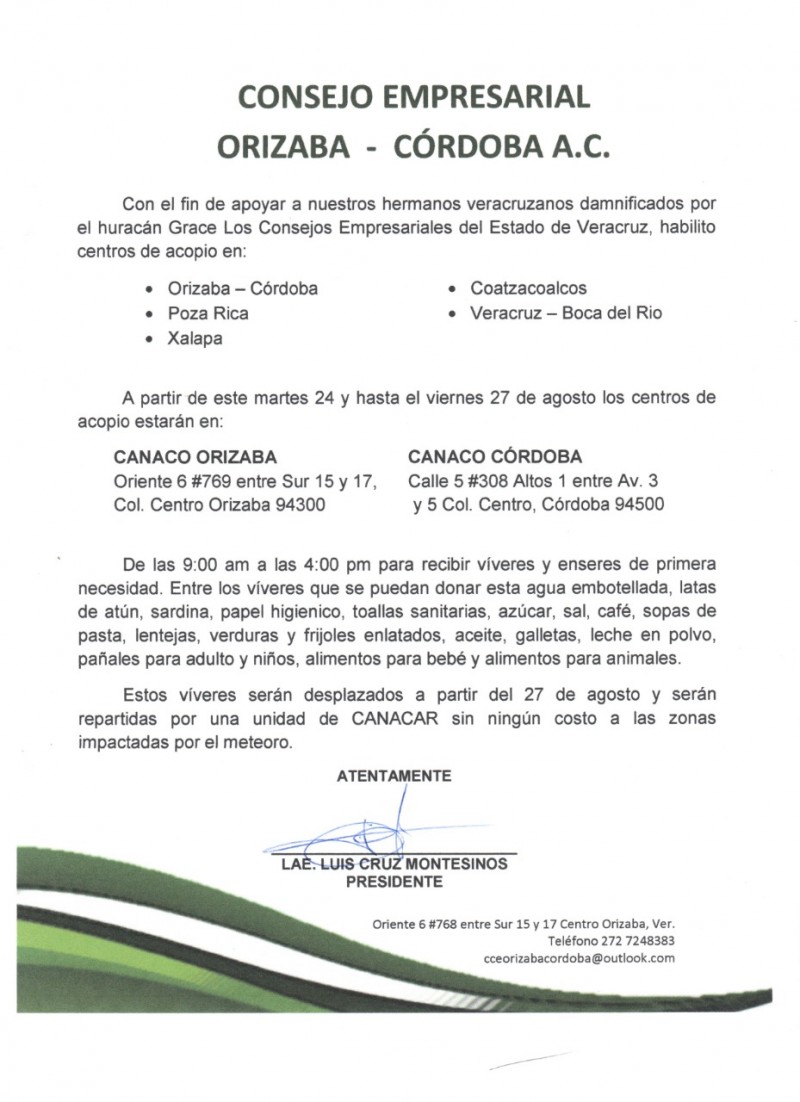 CONSEJO EMPRESARIAL
ORIZABA - CÓRDOBA A.C.

Con el fin de apoyar a nuestros hermanos veracruzanos damnificados por el huracán Grace Los Consejos Empresariales del Estado de Veracruz, habilito centros de acopio en:

• Orizaba – Córdoba
• Poza Rica
• Xalapa
• Coatzacoalcos
• Veracruz – Boca del Rio

A partir de este martes 24 y hasta el viernes 27 de agosto los centros de acopio estarán en:

CANACO ORIZABA
Oriente 6 #769 entre Sur 15 y 17, Col. Centro Orizaba 94300

CANACO CÓRDOBA
Calle 5 #308 Altos 1 entre Av. 3 y 5 Col. Centro, Córdoba 94500

De las 9:00 am a las 4:00 pm para recibir víveres y enseres de primera necesidad. Entre los víveres que se puedan donar esta agua embotellada, latas de atún, sardina, papel higienico, toallas sanitarias, azúcar, sal, café, sopas de pasta, lentejas, verduras y frijoles enlatados, aceite, galletas, leche en polvo, pañales para adulto y niños, alimentos para bebé y alimentos para animales.

Estos víveres serán desplazados a partir del 27 de agosto y serán repartidas por una unidad de CANACAR sin ningún costo a las zonas impactadas por el meteoro.

ATENTAMENTE

LAE. LUIS CRUZ MONTESINOS
PRESIDENTE

Oriente 6 #768 entre Sur 15 y 17 Centro Orizaba, Ver.
Teléfono 272 7248383
cceorizabacordoba@outlook.com